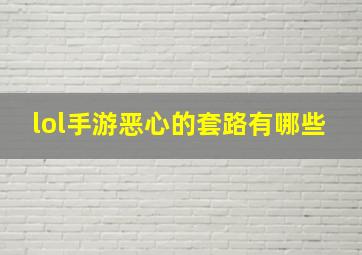 lol手游恶心的套路有哪些